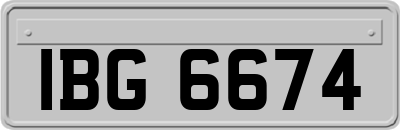 IBG 6674